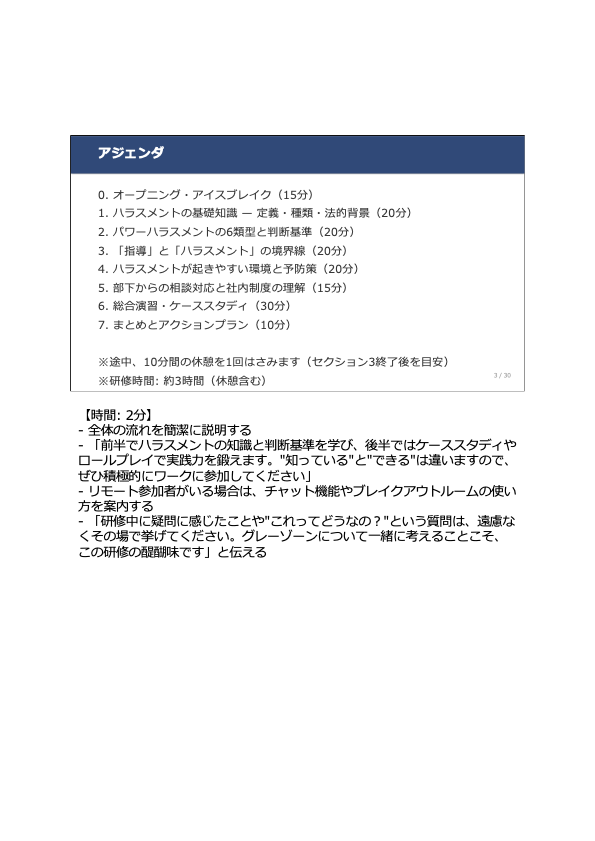 アジェンダ

0. オープニング・アイスブレイク（15分）
1. ハラスメントの基礎知識 ― 定義・種類・法的背景（20分）
2. パワーハラスメントの6類型と判断基準（20分）
3. 「指導」と「ハラスメント」の境界線（20分）
4. ハラスメントが起きやすい環境と予防策（20分）
5. 部下からの相談対応と社内制度の理解（15分）
6. 総合演習・ケーススタディ（30分）
7. まとめとアクションプラン（10分）

※途中、10分間の休憩を1回はさみます（セクション3終了後を目安）
※研修時間: 約3時間（休憩含む）

3 / 30

【時間: 2分】
- 全体の流れを簡潔に説明する
- 「前半でハラスメントの知識と判断基準を学び、後半ではケーススタディやロールプレイで実践力を鍛えます。"知っている"と"できる"は違いますので、ぜひ積極的にワークに参加してください」
- リモート参加者がいる場合は、チャット機能やブレイクアウトルームの使い方を案内する
- 「研修中に疑問に感じたことや"これってどうなの？"という質問は、遠慮なくその場で挙げてください。グレーゾーンについて一緒に考えることこそ、この研修の醍醐味です」と伝える